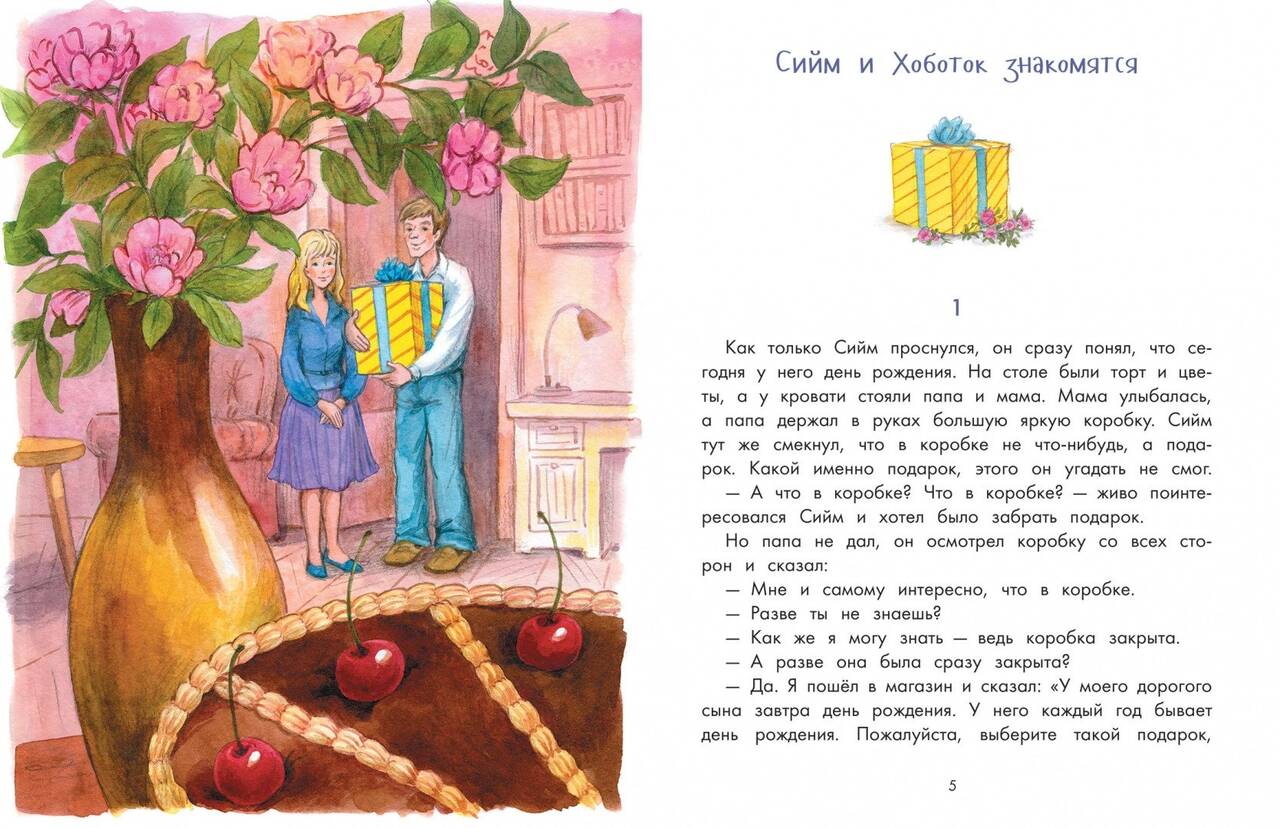 Сийм и Хоботок знакомятся

1

Как только Сийм проснулся, он сразу понял, что сегодня у него день рождения. На столе были торт и цветы, а у кровати стояли папа и мама. Мама улыбалась, а папа держал в руках большую яркую коробку. Сийм тут же смекнул, что в коробке не что-нибудь, а подарок. Какой именно подарок, этого он угадать не смог.

— А что в коробке? Что в коробке? — живо поинтересовался Сийм и хотел было забрать подарок.

Но папа не дал, он осмотрел коробку со всех сторон и сказал:

— Мне и самому интересно, что в коробке.

— Разве ты не знаешь?

— Как же я могу знать — ведь коробка закрыта.

— А разве она была сразу закрыта?

— Да. Я пошёл в магазин и сказал: «У моего дорогого сына завтра день рождения. У него каждый год бывает день рождения. Пожалуйста, выберите такой подарок,

5